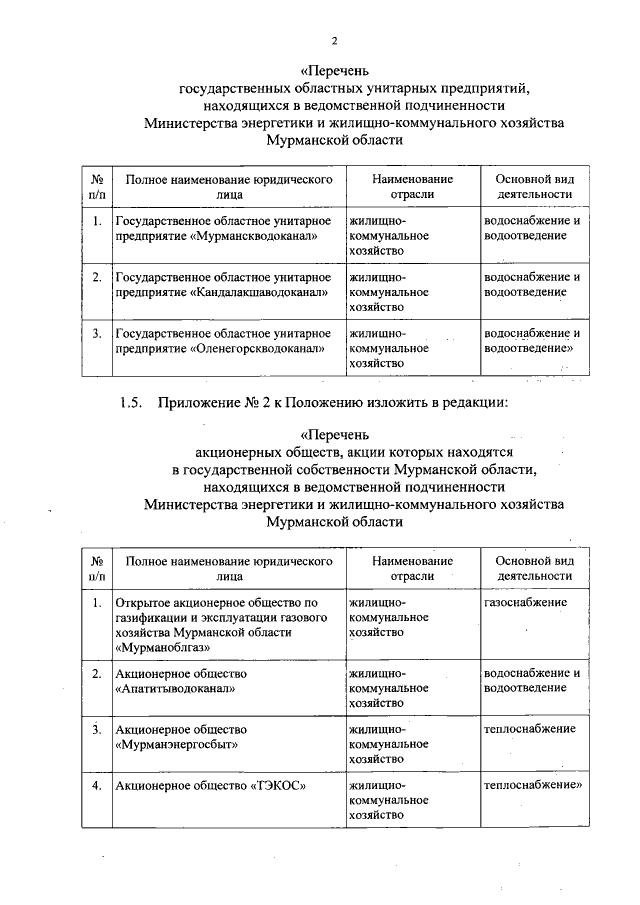 2

«Перечень
государственных областных унитарных предприятий, находящихся в ведомственной подчиненности Министерства энергетики и жилищно-коммунального хозяйства Мурманской области

| № п/п | Полное наименование юридического лица | Наименование отрасли | Основной вид деятельности |
|---|---|---|---|
| 1. | Государственное областное унитарное предприятие «Мурманскводоканал» | жилищно-коммунальное хозяйство | водоснабжение и водоотведение |
| 2. | Государственное областное унитарное предприятие «Кандалакшаводоканал» | жилищно-коммунальное хозяйство | водоснабжение и водоотведение |
| 3. | Государственное областное унитарное предприятие «Оленегорскводоканал» | жилищно-коммунальное хозяйство | водоснабжение и водоотведение» |

1.5. Приложение № 2 к Положению изложить в редакции:

«Перечень
акционерных обществ, акции которых находятся в государственной собственности Мурманской области, находящихся в ведомственной подчиненности Министерства энергетики и жилищно-коммунального хозяйства Мурманской области

| № п/п | Полное наименование юридического лица | Наименование отрасли | Основной вид деятельности |
|---|---|---|---|
| 1. | Открытое акционерное общество по газификации и эксплуатации газового хозяйства Мурманской области «Мурманоблгаз» | жилищно-коммунальное хозяйство | газоснабжение |
| 2. | Акционерное общество «Апатитыводоканал» | жилищно-коммунальное хозяйство | водоснабжение и водоотведение |
| 3. | Акционерное общество «Мурманэнергосбыт» | жилищно-коммунальное хозяйство | теплоснабжение |
| 4. | Акционерное общество «ТЭКОС» | жилищно-коммунальное хозяйство | теплоснабжение» |